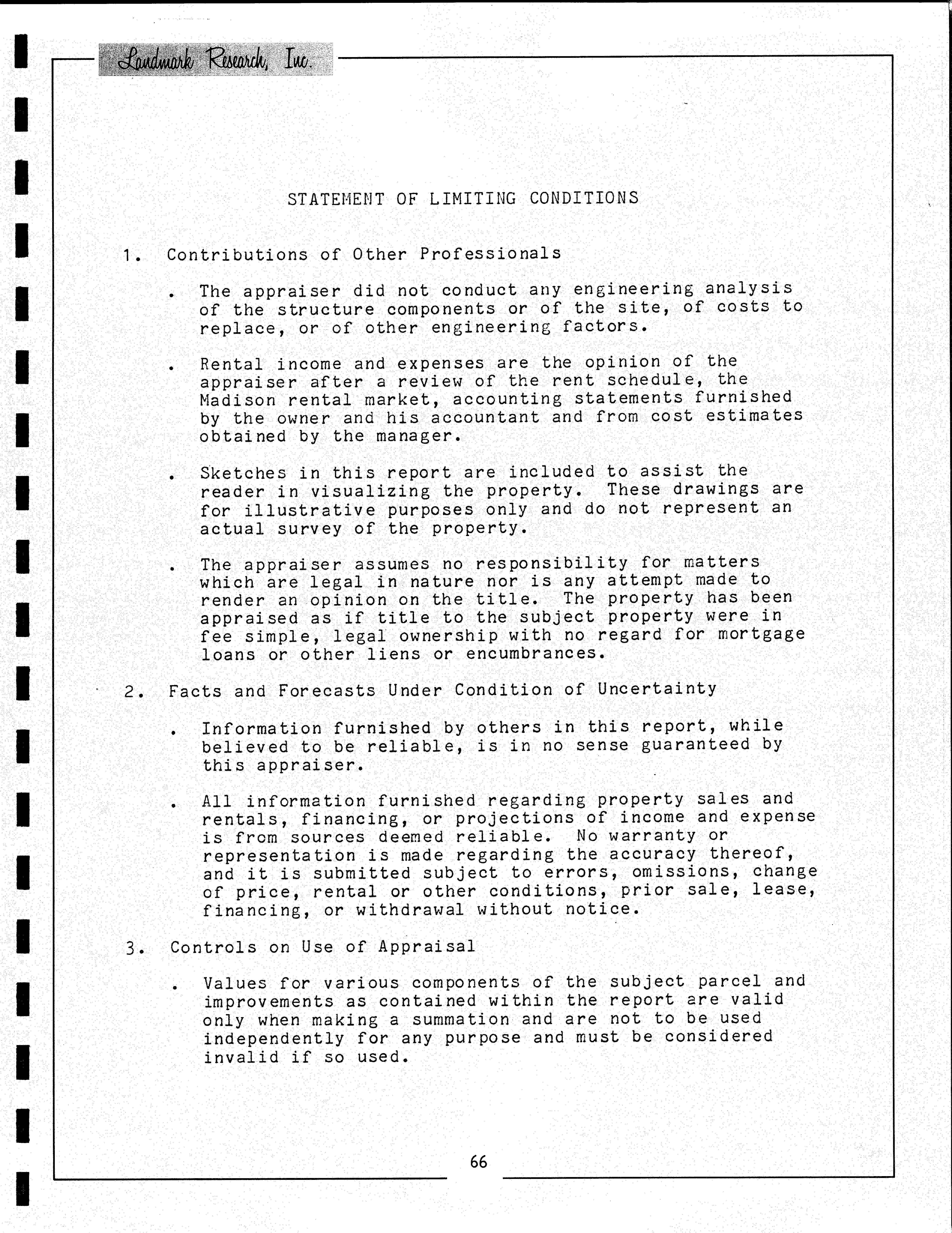 Landmark Research, Inc.

STATEMENT OF LIMITING CONDITIONS

1. Contributions of Other Professionals

. The appraiser did not conduct any engineering analysis of the structure components or of the site, of costs to replace, or of other engineering factors.

. Rental income and expenses are the opinion of the appraiser after a review of the rent schedule, the Madison rental market, accounting statements furnished by the owner and his accountant and from cost estimates obtained by the manager.

. Sketches in this report are included to assist the reader in visualizing the property. These drawings are for illustrative purposes only and do not represent an actual survey of the property.

. The appraiser assumes no responsibility for matters which are legal in nature nor is any attempt made to render an opinion on the title. The property has been appraised as if title to the subject property were in fee simple, legal ownership with no regard for mortgage loans or other liens or encumbrances.

2. Facts and Forecasts Under Condition of Uncertainty

. Information furnished by others in this report, while believed to be reliable, is in no sense guaranteed by this appraiser.

. All information furnished regarding property sales and rentals, financing, or projections of income and expense is from sources deemed reliable. No warranty or representation is made regarding the accuracy thereof, and it is submitted subject to errors, omissions, change of price, rental or other conditions, prior sale, lease, financing, or withdrawal without notice.

3. Controls on Use of Appraisal

. Values for various components of the subject parcel and improvements as contained within the report are valid only when making a summation and are not to be used independently for any purpose and must be considered invalid if so used.

66